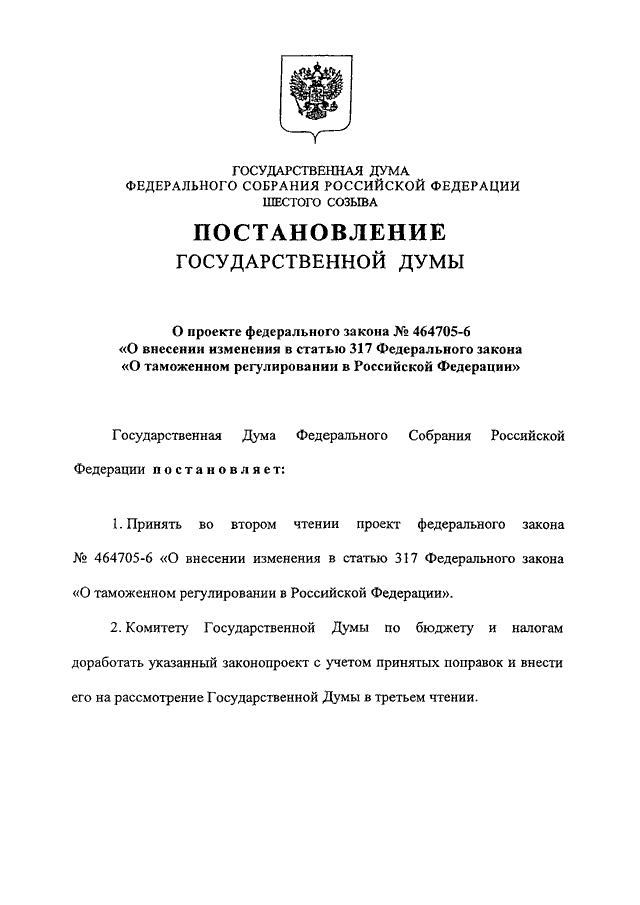 ГОСУДАРСТВЕННАЯ ДУМА
ФЕДЕРАЛЬНОГО СОБРАНИЯ РОССИЙСКОЙ ФЕДЕРАЦИИ
ШЕСТОГО СОЗЫВА

ПОСТАНОВЛЕНИЕ
ГОСУДАРСТВЕННОЙ ДУМЫ

О проекте федерального закона № 464705-6
«О внесении изменения в статью 317 Федерального закона
«О таможенном регулировании в Российской Федерации»

Государственная Дума Федерального Собрания Российской Федерации постановляет:

1. Принять во втором чтении проект федерального закона № 464705-6 «О внесении изменения в статью 317 Федерального закона «О таможенном регулировании в Российской Федерации».

2. Комитету Государственной Думы по бюджету и налогам доработать указанный законопроект с учетом принятых поправок и внести его на рассмотрение Государственной Думы в третьем чтении.